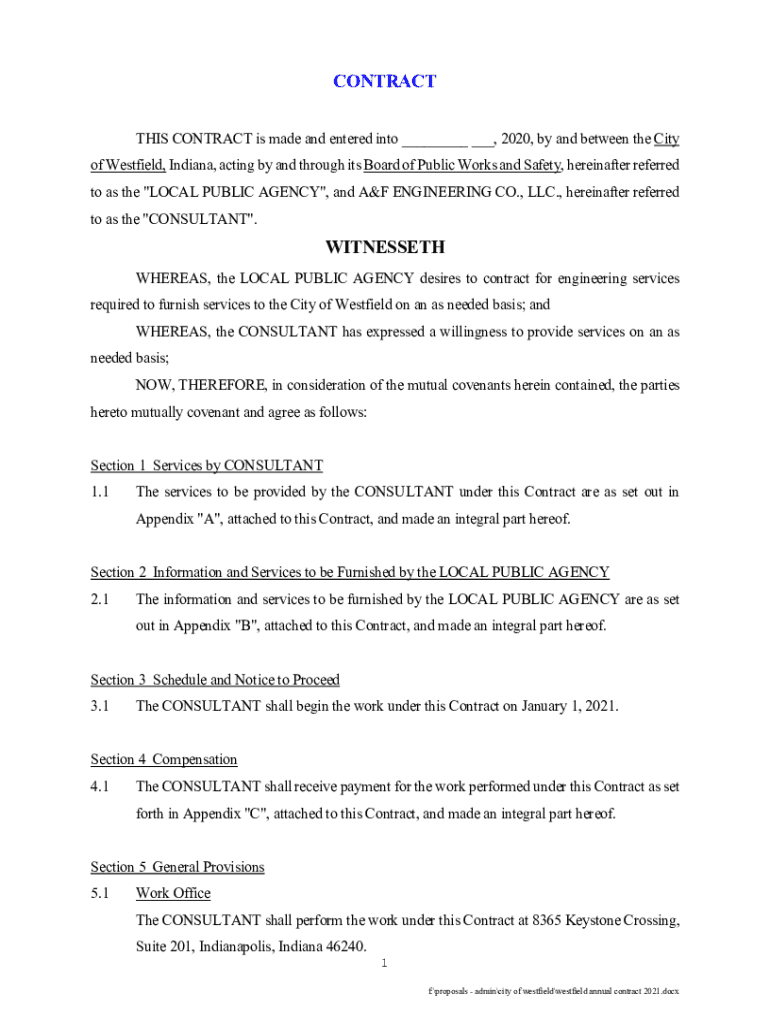 CONTRACT

THIS CONTRACT is made and entered into _________ ___, 2020, by and between the City of Westfield, Indiana, acting by and through its Board of Public Works and Safety, hereinafter referred to as the "LOCAL PUBLIC AGENCY", and A&F ENGINEERING CO., LLC., hereinafter referred to as the "CONSULTANT".

WITNESSETH

WHEREAS, the LOCAL PUBLIC AGENCY desires to contract for engineering services required to furnish services to the City of Westfield on an as needed basis; and

WHEREAS, the CONSULTANT has expressed a willingness to provide services on an as needed basis;

NOW, THEREFORE, in consideration of the mutual covenants herein contained, the parties hereto mutually covenant and agree as follows:

Section 1 Services by CONSULTANT

1.1 The services to be provided by the CONSULTANT under this Contract are as set out in Appendix "A", attached to this Contract, and made an integral part hereof.

Section 2 Information and Services to be Furnished by the LOCAL PUBLIC AGENCY

2.1 The information and services to be furnished by the LOCAL PUBLIC AGENCY are as set out in Appendix "B", attached to this Contract, and made an integral part hereof.

Section 3 Schedule and Notice to Proceed

3.1 The CONSULTANT shall begin the work under this Contract on January 1, 2021.

Section 4 Compensation

4.1 The CONSULTANT shall receive payment for the work performed under this Contract as set forth in Appendix "C", attached to this Contract, and made an integral part hereof.

Section 5 General Provisions

5.1 Work Office

The CONSULTANT shall perform the work under this Contract at 8365 Keystone Crossing, Suite 201, Indianapolis, Indiana 46240.

1

f:\proposals - admin\city of westfield\westfield annual contract 2021.docx